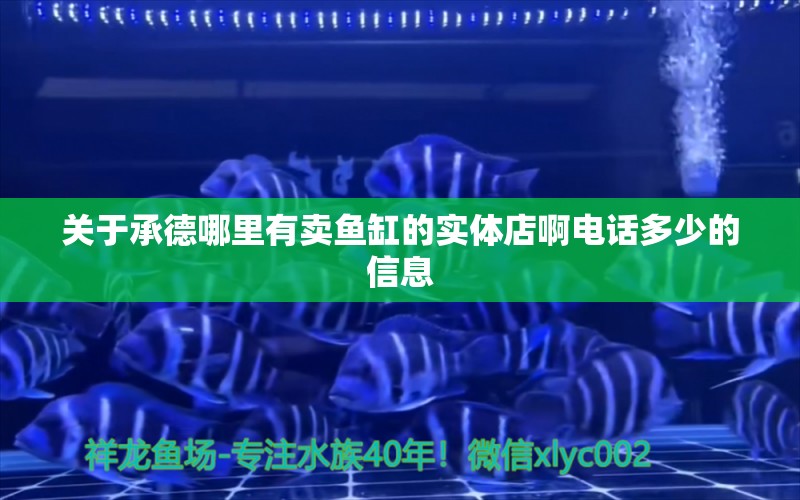 关于承德哪里有卖鱼缸的实体店啊电话多少的信息

祥龙鱼场-专注水族40年！微信xlyc002